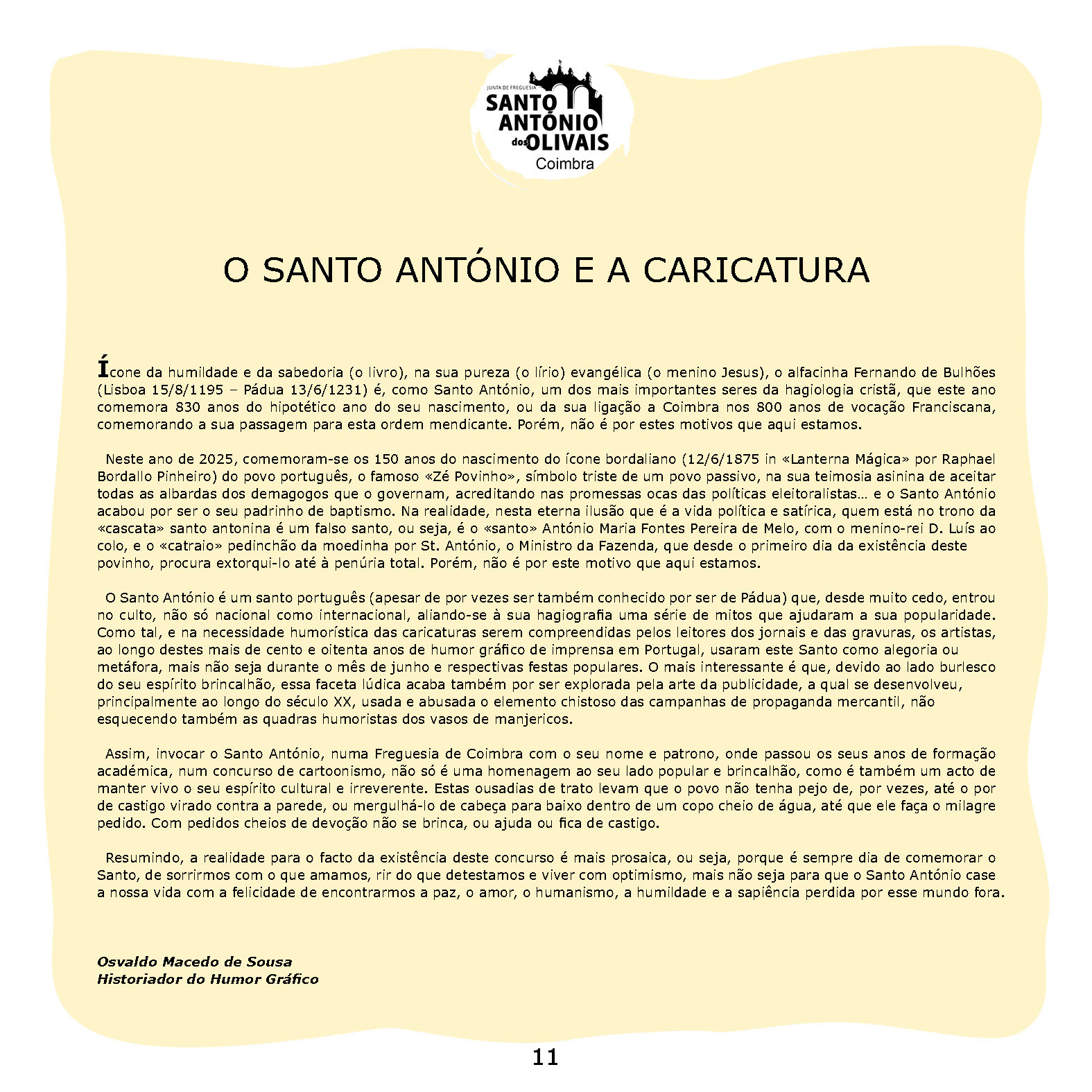 JUNTA DE FREGUESIA
SANTO ANTÓNIO dos OLIVAIS
Coimbra

O SANTO ANTÓNIO E A CARICATURA

Ícone da humildade e da sabedoria (o livro), na sua pureza (o lírio) evangélica (o menino Jesus), o alfacinha Fernando de Bulhões (Lisboa 15/8/1195 – Pádua 13/6/1231) é, como Santo António, um dos mais importantes seres da hagiologia cristã, que este ano comemora 830 anos do hipotético ano do seu nascimento, ou da sua ligação a Coimbra nos 800 anos de vocação Franciscana, comemorando a sua passagem para esta ordem mendicante. Porém, não é por estes motivos que aqui estamos.

Neste ano de 2025, comemoram-se os 150 anos do nascimento do ícone bordaliano (12/6/1875 in «Lanterna Mágica» por Raphael Bordallo Pinheiro) do povo português, o famoso «Zé Povinho», símbolo triste de um povo passivo, na sua teimosia asinina de aceitar todas as albardas dos demagogos que o governam, acreditando nas promessas ocas das políticas eleitoralistas… e o Santo António acabou por ser o seu padrinho de baptismo. Na realidade, nesta eterna ilusão que é a vida política e satírica, quem está no trono da «cascata» santo antonina é um falso santo, ou seja, é o «santo» António Maria Fontes Pereira de Melo, com o menino-rei D. Luís ao colo, e o «catraio» pedinchão da moedinha por St. António, o Ministro da Fazenda, que desde o primeiro dia da existência deste povinho, procura extorqui-lo até à penúria total. Porém, não é por este motivo que aqui estamos.

O Santo António é um santo português (apesar de por vezes ser também conhecido por ser de Pádua) que, desde muito cedo, entrou no culto, não só nacional como internacional, aliando-se à sua hagiografia uma série de mitos que ajudaram a sua popularidade. Como tal, e na necessidade humorística das caricaturas serem compreendidas pelos leitores dos jornais e das gravuras, os artistas, ao longo destes mais de cento e oitenta anos de humor gráfico de imprensa em Portugal, usaram este Santo como alegoria ou metáfora, mais não seja durante o mês de junho e respectivas festas populares. O mais interessante é que, devido ao lado burlesco do seu espírito brincalhão, essa faceta lúdica acaba também por ser explorada pela arte da publicidade, a qual se desenvolveu, principalmente ao longo do século XX, usada e abusada o elemento chistoso das campanhas de propaganda mercantil, não esquecendo também as quadras humoristas dos vasos de manjericos.

Assim, invocar o Santo António, numa Freguesia de Coimbra com o seu nome e patrono, onde passou os seus anos de formação académica, num concurso de cartoonismo, não só é uma homenagem ao seu lado popular e brincalhão, como é também um acto de manter vivo o seu espírito cultural e irreverente. Estas ousadias de trato levam que o povo não tenha pejo de, por vezes, até o por de castigo virado contra a parede, ou mergulhá-lo de cabeça para baixo dentro de um copo cheio de água, até que ele faça o milagre pedido. Com pedidos cheios de devoção não se brinca, ou ajuda ou fica de castigo.

Resumindo, a realidade para o facto da existência deste concurso é mais prosaica, ou seja, porque é sempre dia de comemorar o Santo, de sorrirmos com o que amamos, rir do que detestamos e viver com optimismo, mais não seja para que o Santo António case a nossa vida com a felicidade de encontrarmos a paz, o amor, o humanismo, a humildade e a sapiência perdida por esse mundo fora.

Osvaldo Macedo de Sousa
Historiador do Humor Gráfico

11